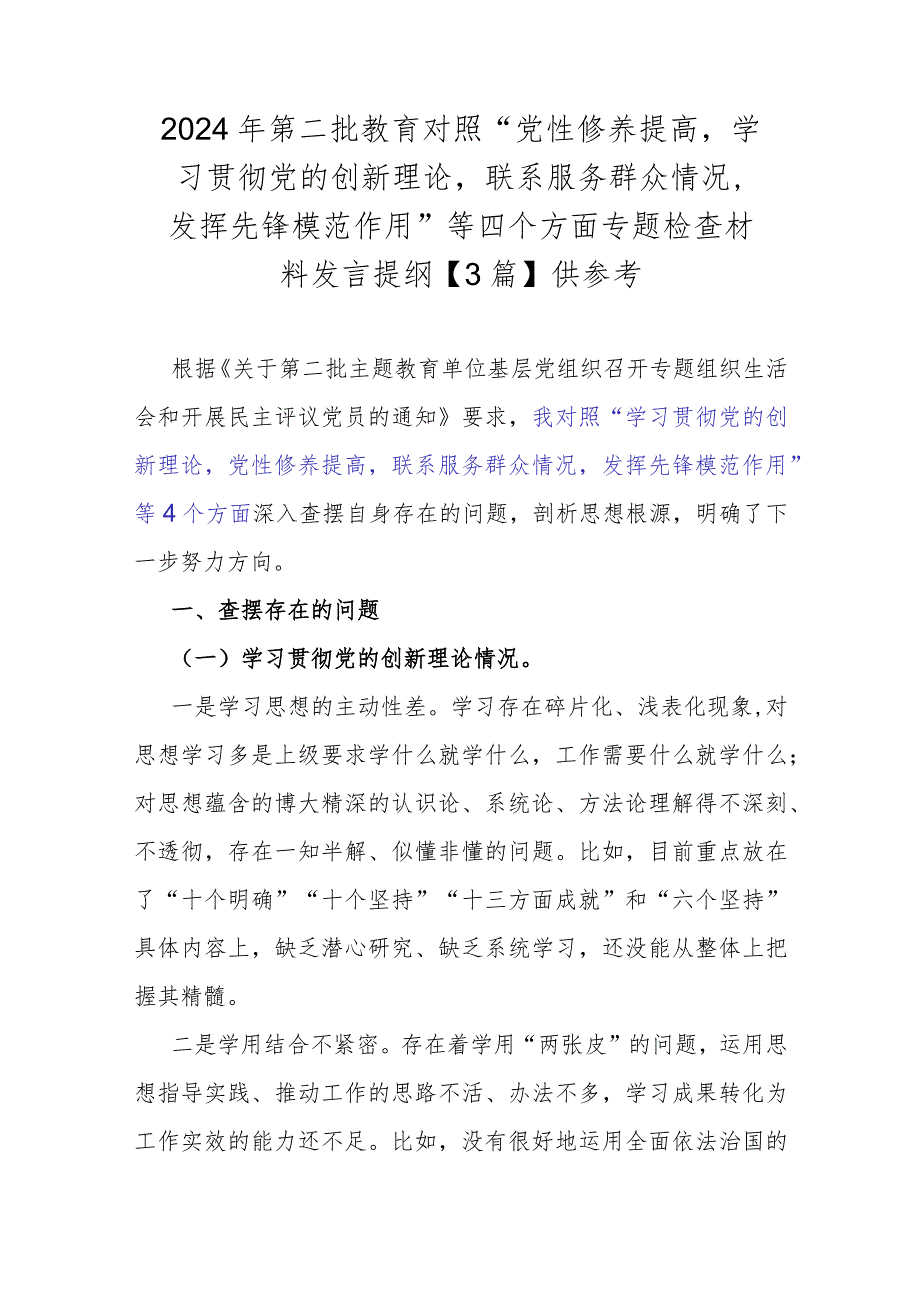 2024年第二批教育对照“党性修养提高，学习贯彻党的创新理论，联系服务群众情况，发挥先锋模范作用”等四个方面专题检查材料发言提纲【3篇】供参考

根据《关于第二批主题教育单位基层党组织召开专题组织生活会和开展民主评议党员的通知》要求，我对照“学习贯彻党的创新理论，党性修养提高，联系服务群众情况，发挥先锋模范作用”等4个方面深入查摆自身存在的问题，剖析思想根源，明确了下一步努力方向。

一、查摆存在的问题

（一）学习贯彻党的创新理论情况。

一是学习思想的主动性差。学习存在碎片化、浅表化现象,对思想学习多是上级要求学什么就学什么，工作需要什么就学什么；对思想蕴含的博大精深的认识论、系统论、方法论理解得不深刻、不透彻，存在一知半解、似懂非懂的问题。比如，目前重点放在了“十个明确”“十个坚持”“十三方面成就”和“六个坚持”具体内容上，缺乏潜心研究、缺乏系统学习，还没能从整体上把握其精髓。

二是学用结合不紧密。存在着学用“两张皮”的问题，运用思想指导实践、推动工作的思路不活、办法不多，学习成果转化为工作实效的能力还不足。比如，没有很好地运用全面依法治国的